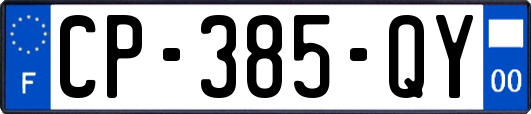 F
CP-385-QY
00